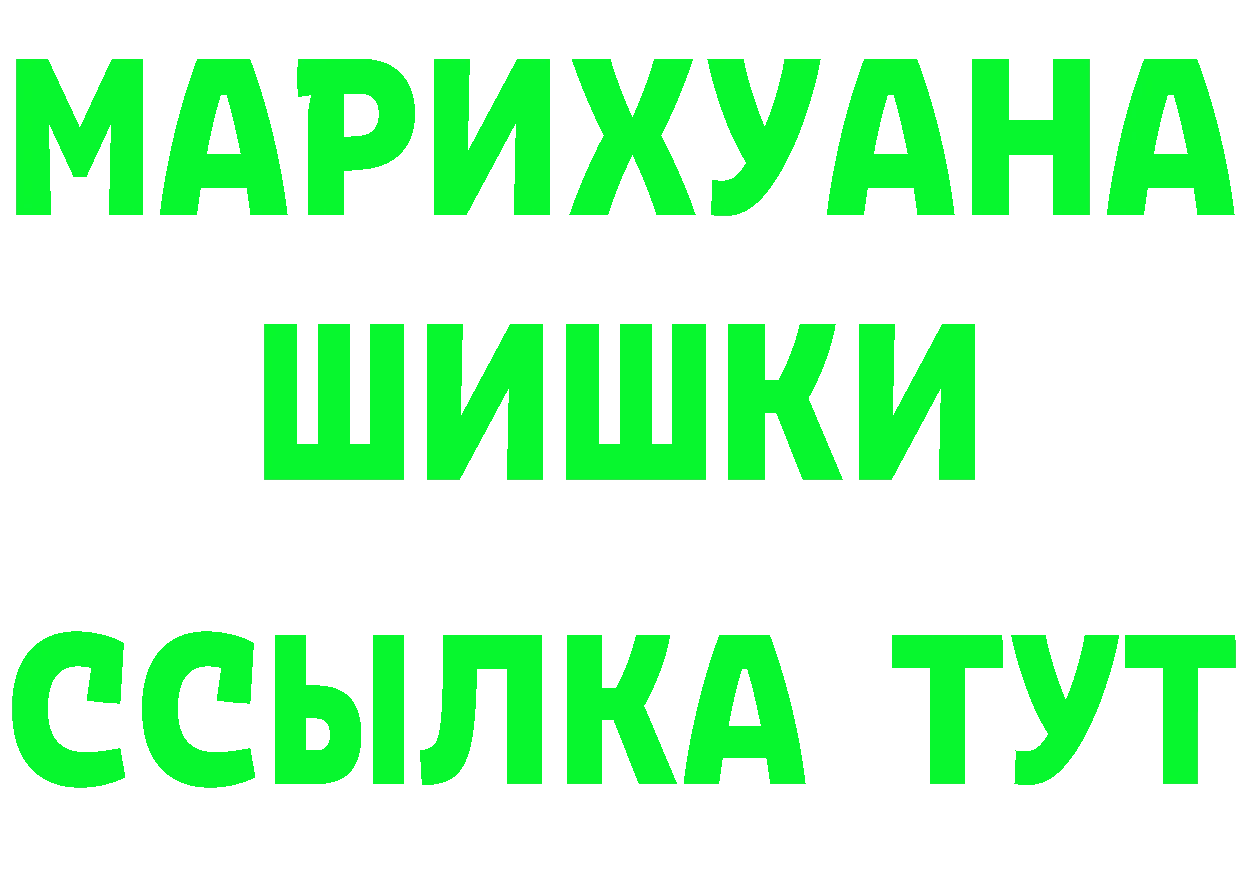 МАРИХУАНА
ШИШКИ
ССЫЛКА ТУТ